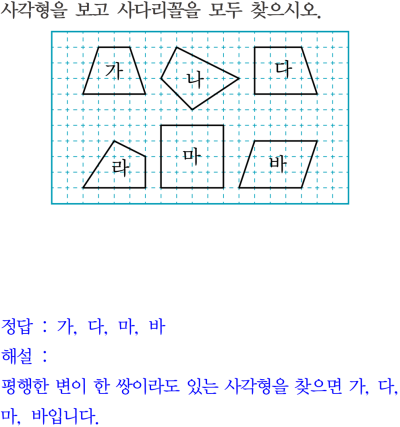 사각형을 보고 사다리꼴을 모두 찾으시오.

가

나

다

라

마

바

정답 : 가, 다, 마, 바

해설 :

평행한 변이 한 쌍이라도 있는 사각형을 찾으면 가, 다, 마, 바입니다.